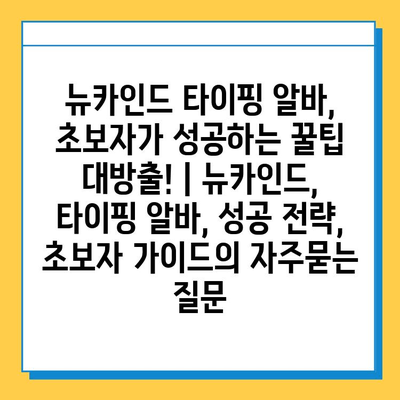 뉴카인드 타이핑 알바, 초보자가 성공하는 꿀팁 대방출! | 뉴카인드, 타이핑 알바, 성공 전략, 초보자 가이드의 자주묻는 질문